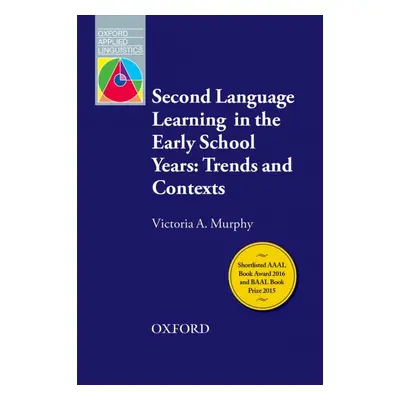 OXFORD
APPLIED
LINGUISTICS

Second Language Learning in the Early School Years: Trends and Contexts

Victoria A. Murphy

Shortlisted AAAL Book Award 2016 and BAAL Book Prize 2015

OXFORD